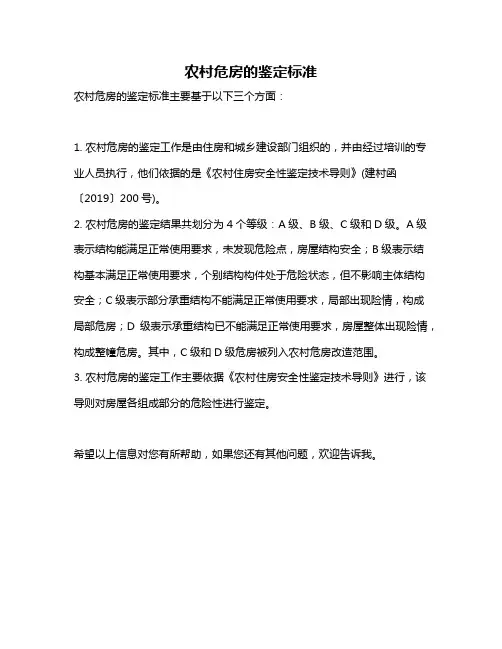 农村危房的鉴定标准

农村危房的鉴定标准主要基于以下三个方面：

1. 农村危房的鉴定工作是由住房和城乡建设部门组织的，并由经过培训的专业人员执行，他们依据的是《农村住房安全性鉴定技术导则》(建村函〔2019〕200 号)。

2. 农村危房的鉴定结果共划分为 4 个等级：A 级、B 级、C 级和 D 级。A 级表示结构能满足正常使用要求，未发现危险点，房屋结构安全；B 级表示结构基本满足正常使用要求，个别结构构件处于危险状态，但不影响主体结构安全；C 级表示部分承重结构不能满足正常使用要求，局部出现险情，构成局部危房；D 级表示承重结构已不能满足正常使用要求，房屋整体出现险情，构成整幢危房。其中，C 级和 D 级危房被列入农村危房改造范围。

3. 农村危房的鉴定工作主要依据《农村住房安全性鉴定技术导则》进行，该导则对房屋各组成部分的危险性进行鉴定。

希望以上信息对您有所帮助，如果您还有其他问题，欢迎告诉我。